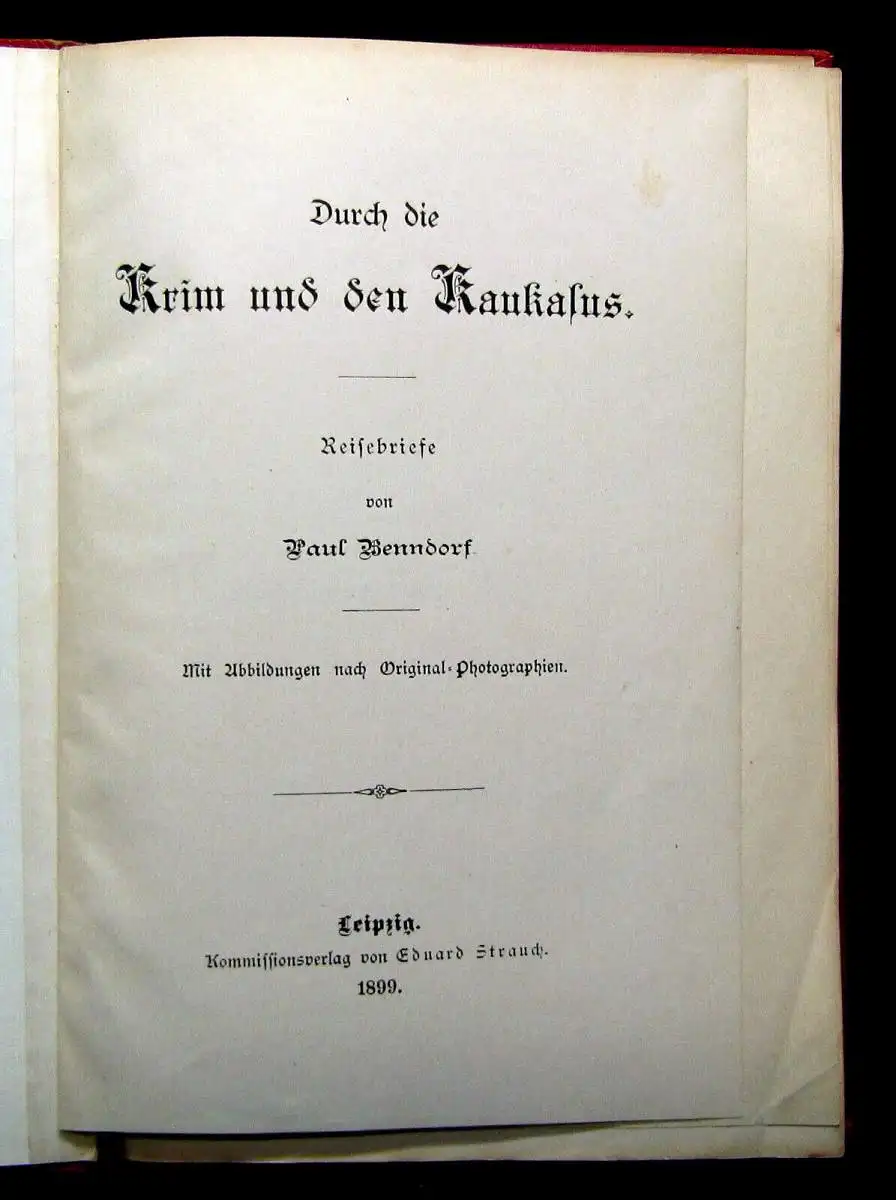 Durch die

Krim und den Kaukasus.

Reisebriefe

von

Paul Benndorf.

Mit Abbildungen nach Original-Photographien.

Leipzig.

Kommissionsverlag von Eduard Strauch.

1899.